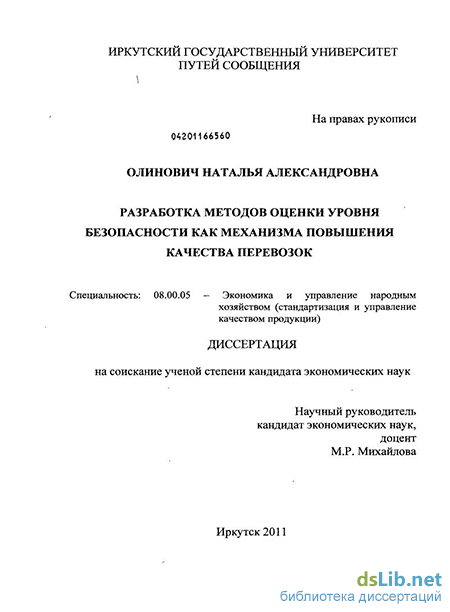 ИРКУТСКИЙ ГОСУДАРСТВЕННЫЙ УНИВЕРСИТЕТ
ПУТЕЙ СООБЩЕНИЯ

На правах рукописи

04201166560

ОЛИНОВИЧ НАТАЛЬЯ АЛЕКСАНДРОВНА

РАЗРАБОТКА МЕТОДОВ ОЦЕНКИ УРОВНЯ БЕЗОПАСНОСТИ КАК МЕХАНИЗМА ПОВЫШЕНИЯ КАЧЕСТВА ПЕРЕВОЗОК

Специальность: 08.00.05 – Экономика и управление народным хозяйством (стандартизация и управление качеством продукции)

ДИССЕРТАЦИЯ

на соискание ученой степени кандидата экономических наук

Научный руководитель
кандидат экономических наук,
доцент
М.Р. Михайлова

Иркутск 2011

dsLib.net
библиотека диссертаций